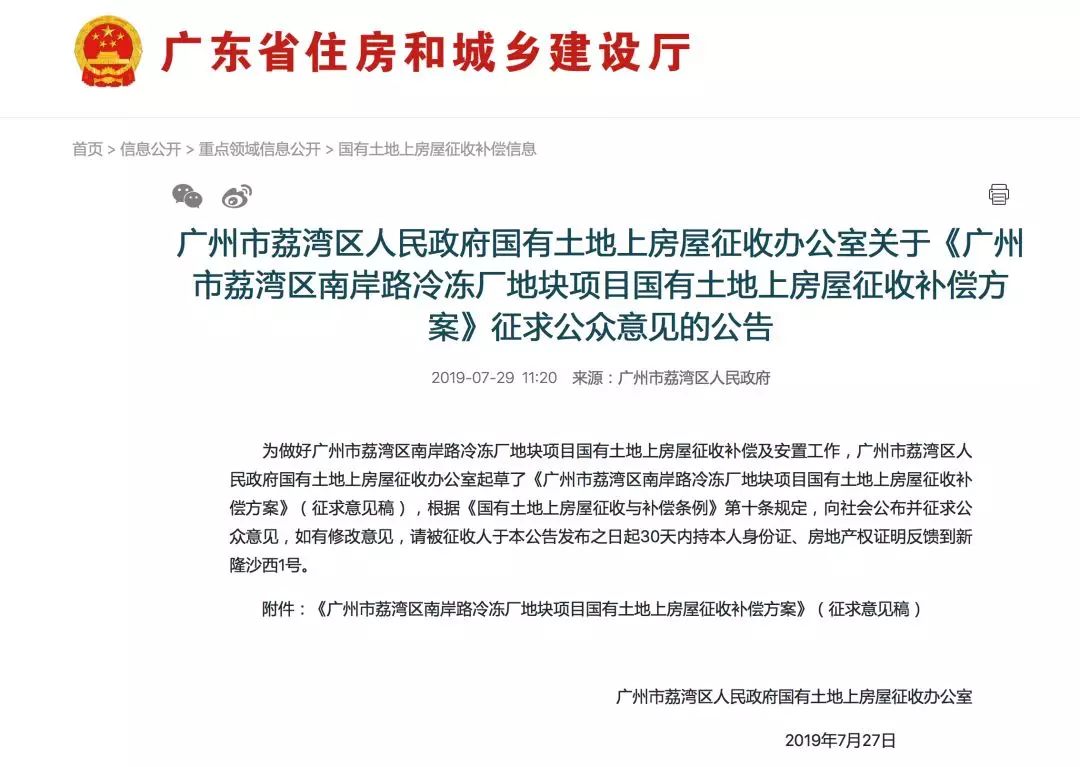 广东省住房和城乡建设厅

首页 > 信息公开 > 重点领域信息公开 > 国有土地上房屋征收补偿信息

广州市荔湾区人民政府国有土地上房屋征收办公室关于《广州市荔湾区南岸路冷冻厂地块项目国有土地上房屋征收补偿方案》征求公众意见的公告

2019-07-29 11:20 来源：广州市荔湾区人民政府

为做好广州市荔湾区南岸路冷冻厂地块项目国有土地上房屋征收补偿及安置工作，广州市荔湾区人民政府国有土地上房屋征收办公室起草了《广州市荔湾区南岸路冷冻厂地块项目国有土地上房屋征收补偿方案》（征求意见稿），根据《国有土地上房屋征收与补偿条例》第十条规定，向社会公布并征求公众意见，如有修改意见，请被征收人于本公告发布之日起30天内持本人身份证、房地产权证明反馈到新隆沙西1号。

附件：《广州市荔湾区南岸路冷冻厂地块项目国有土地上房屋征收补偿方案》（征求意见稿）

广州市荔湾区人民政府国有土地上房屋征收办公室

2019年7月27日